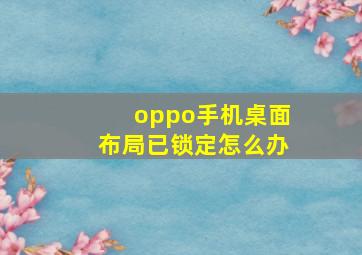 oppo手机桌面布局已锁定怎么办